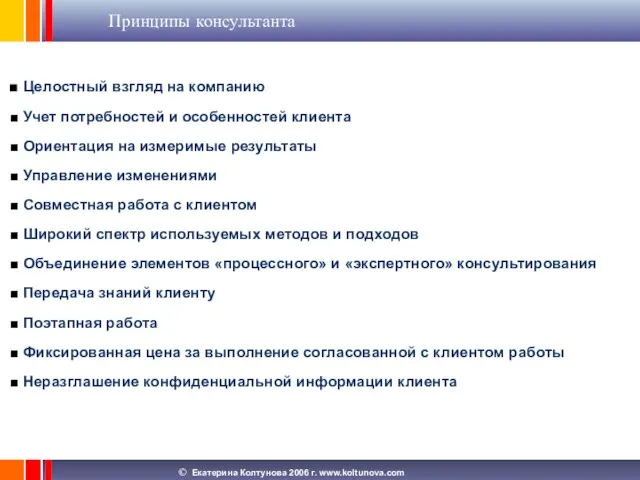 Принципы консультанта

■ Целостный взгляд на компанию

■ Учет потребностей и особенностей клиента

■ Ориентация на измеримые результаты

■ Управление изменениями

■ Совместная работа с клиентом

■ Широкий спектр используемых методов и подходов

■ Объединение элементов «процессного» и «экспертного» консультирования

■ Передача знаний клиенту

■ Поэтапная работа

■ Фиксированная цена за выполнение согласованной с клиентом работы

■ Неразглашение конфиденциальной информации клиента

© Екатерина Колтунова 2006 г. www.koltunova.com